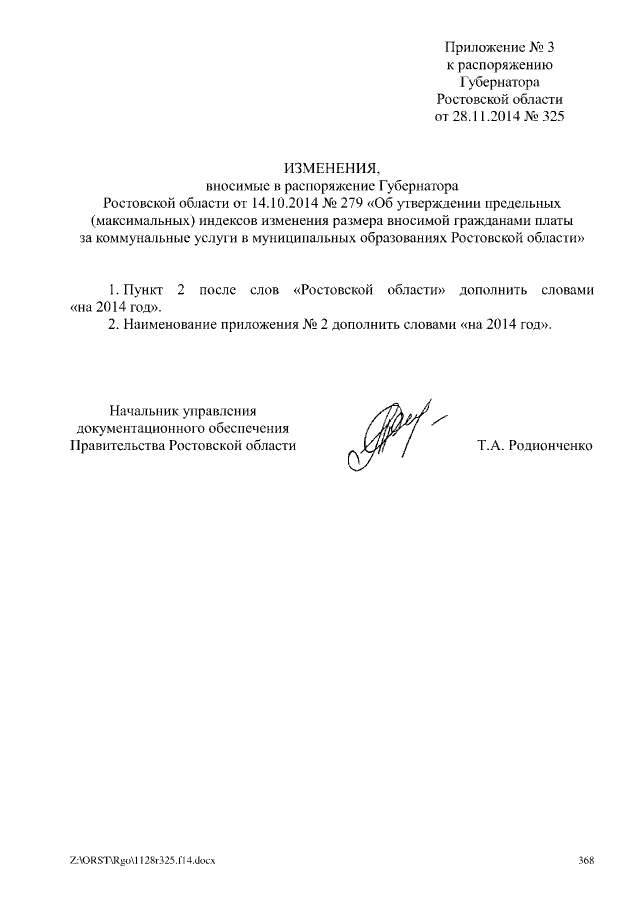 Приложение № 3
к распоряжению
Губернатора
Ростовской области
от 28.11.2014 № 325

ИЗМЕНЕНИЯ,
вносимые в распоряжение Губернатора
Ростовской области от 14.10.2014 № 279 «Об утверждении предельных (максимальных) индексов изменения размера вносимой гражданами платы за коммунальные услуги в муниципальных образованиях Ростовской области»

1. Пункт 2 после слов «Ростовской области» дополнить словами «на 2014 год».
2. Наименование приложения № 2 дополнить словами «на 2014 год».

Начальник управления
документационного обеспечения
Правительства Ростовской области

Т.А. Родионченко

Z:\ORST\Rgo\1128r325.f14.docx

368